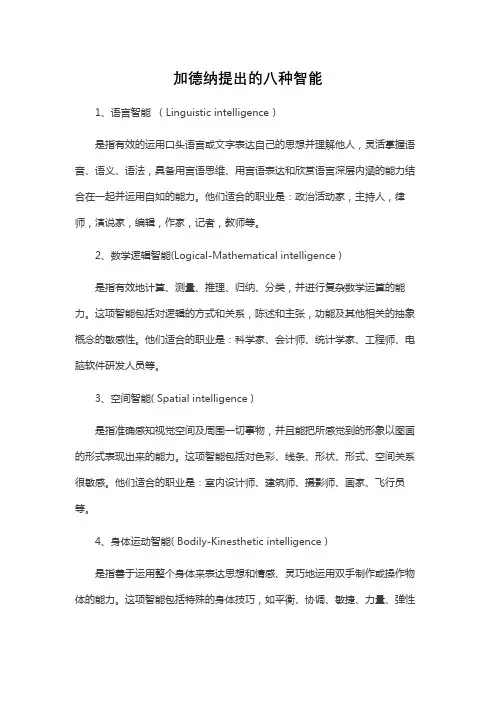 加德纳提出的八种智能

1、语言智能 （Linguistic intelligence）

是指有效的运用口头语言或文字表达自己的思想并理解他人，灵活掌握语音、语义、语法，具备用言语思维、用言语表达和欣赏语言深层内涵的能力结合在一起并运用自如的能力。他们适合的职业是：政治活动家，主持人，律师，演说家，编辑，作家，记者，教师等。

2、数学逻辑智能(Logical-Mathematical intelligence）

是指有效地计算、测量、推理、归纳、分类，并进行复杂数学运算的能力。这项智能包括对逻辑的方式和关系，陈述和主张，功能及其他相关的抽象概念的敏感性。他们适合的职业是：科学家、会计师、统计学家、工程师、电脑软件研发人员等。

3、空间智能( Spatial intelligence）

是指准确感知视觉空间及周围一切事物，并且能把所感觉到的形象以图画的形式表现出来的能力。这项智能包括对色彩、线条、形状、形式、空间关系很敏感。他们适合的职业是：室内设计师、建筑师、摄影师、画家、飞行员等。

4、身体运动智能( Bodily-Kinesthetic intelligence）

是指善于运用整个身体来表达思想和情感、灵巧地运用双手制作或操作物体的能力。这项智能包括特殊的身体技巧，如平衡、协调、敏捷、力量、弹性